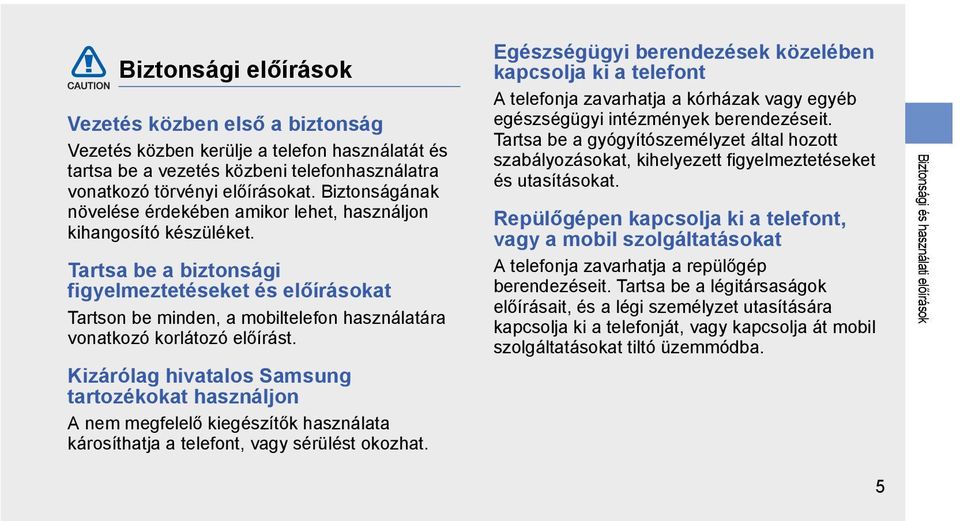 CAUTION

Biztonsági előírások

Vezetés közben első a biztonság

Vezetés közben kerülje a telefon használatát és tartsa be a vezetés közbeni telefonhasználatra vonatkozó törvényi előírásokat. Biztonságának növelése érdekében amikor lehet, használjon kihangosító készüléket.

Tartsa be a biztonsági figyelmeztetéseket és előírásokat

Tartson be minden, a mobiltelefon használatára vonatkozó korlátozó előírást.

Kizárólag hivatalos Samsung tartozékokat használjon

A nem megfelelő kiegészítők használata károsíthatja a telefont, vagy sérülést okozhat.

Egészségügyi berendezések közelében kapcsolja ki a telefont

A telefonja zavarhatja a kórházak vagy egyéb egészségügyi intézmények berendezéseit. Tartsa be a gyógyítószemélyzet által hozott szabályozásokat, kihelyezett figyelmeztetéseket és utasításokat.

Repülőgépen kapcsolja ki a telefont, vagy a mobil szolgáltatásokat

A telefonja zavarhatja a repülőgép berendezéseit. Tartsa be a légitársaságok előírásait, és a légi személyzet utasítására kapcsolja ki a telefonját, vagy kapcsolja át mobil szolgáltatásokat tiltó üzemmódba.

Biztonsági és használati előírások

5